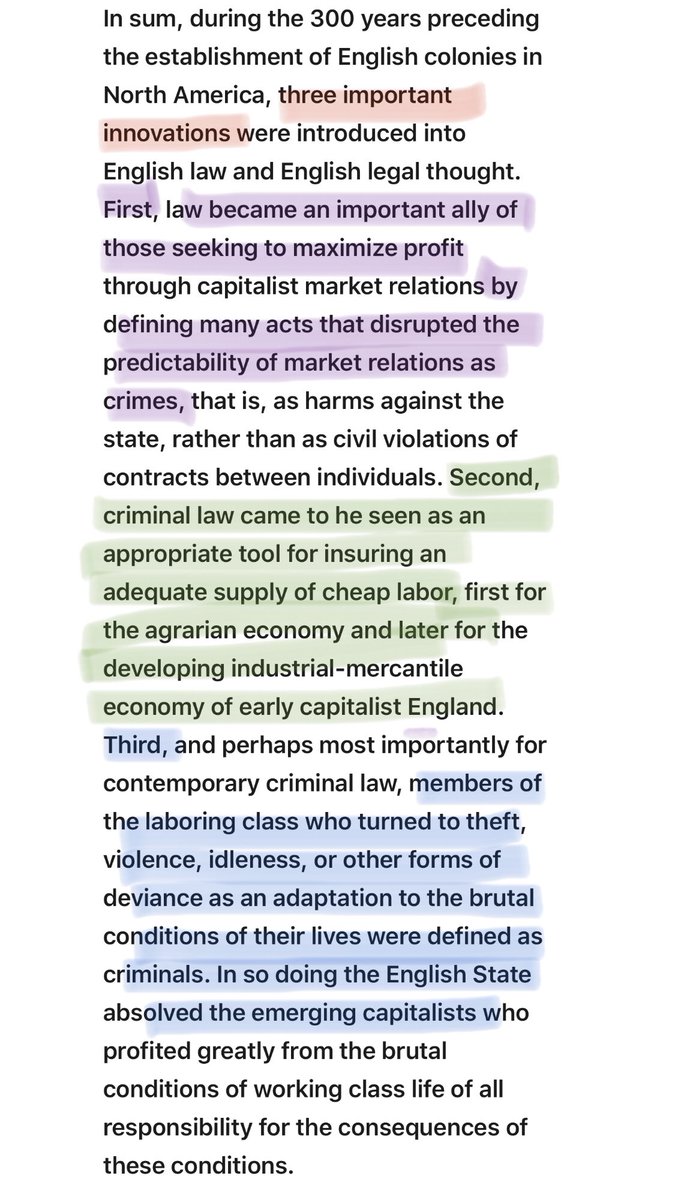 In sum, during the 300 years preceding the establishment of English colonies in North America, three important innovations were introduced into English law and English legal thought. First, law became an important ally of those seeking to maximize profit through capitalist market relations by defining many acts that disrupted the predictability of market relations as crimes, that is, as harms against the state, rather than as civil violations of contracts between individuals. Second, criminal law came to he seen as an appropriate tool for insuring an adequate supply of cheap labor, first for the agrarian economy and later for the developing industrial-mercantile economy of early capitalist England. Third, and perhaps most importantly for contemporary criminal law, members of the laboring class who turned to theft, violence, idleness, or other forms of deviance as an adaptation to the brutal conditions of their lives were defined as criminals. In so doing the English State absolved the emerging capitalists who profited greatly from the brutal conditions of working class life of all responsibility for the consequences of these conditions.